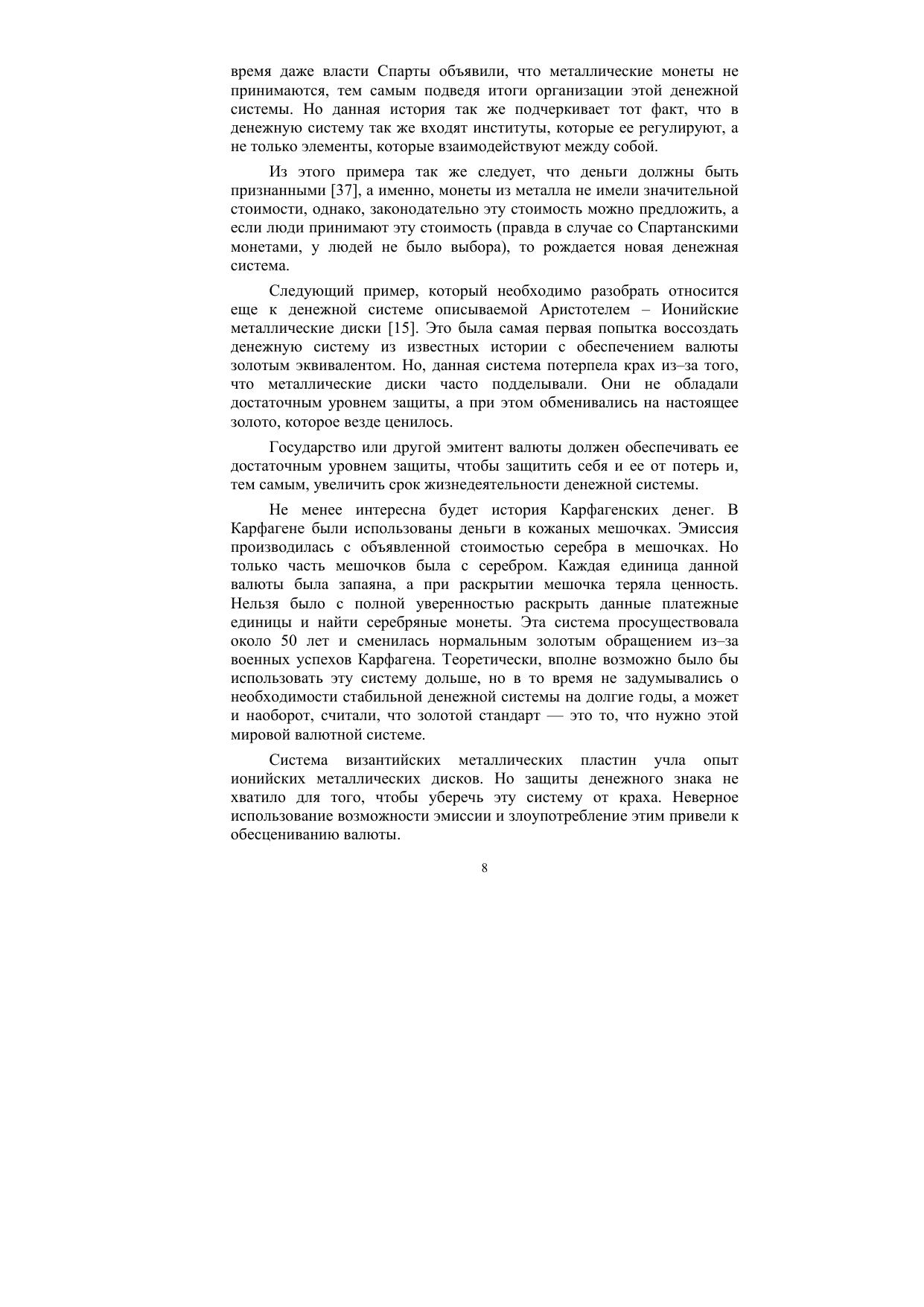 время даже власти Спарты объявили, что металлические монеты не принимаются, тем самым подведя итоги организации этой денежной системы. Но данная история так же подчеркивает тот факт, что в денежную систему так же входят институты, которые ее регулируют, а не только элементы, которые взаимодействуют между собой.

Из этого примера так же следует, что деньги должны быть признанными [37], а именно, монеты из металла не имели значительной стоимости, однако, законодательно эту стоимость можно предложить, а если люди принимают эту стоимость (правда в случае со Спартанскими монетами, у людей не было выбора), то рождается новая денежная система.

Следующий пример, который необходимо разобрать относится еще к денежной системе описываемой Аристотелем – Ионийские металлические диски [15]. Это была самая первая попытка воссоздать денежную систему из известных истории с обеспечением валюты золотым эквивалентом. Но, данная система потерпела крах из–за того, что металлические диски часто подделывали. Они не обладали достаточным уровнем защиты, а при этом обменивались на настоящее золото, которое везде ценилось.

Государство или другой эмитент валюты должен обеспечивать ее достаточным уровнем защиты, чтобы защитить себя и ее от потерь и, тем самым, увеличить срок жизнедеятельности денежной системы.

Не менее интересна будет история Карфагенских денег. В Карфагене были использованы деньги в кожаных мешочках. Эмиссия производилась с объявленной стоимостью серебра в мешочках. Но только часть мешочков была с серебром. Каждая единица данной валюты была запаяна, а при раскрытии мешочка теряла ценность. Нельзя было с полной уверенностью раскрыть данные платежные единицы и найти серебряные монеты. Эта система просуществовала около 50 лет и сменилась нормальным золотым обращением из–за военных успехов Карфагена. Теоретически, вполне возможно было бы использовать эту систему дольше, но в то время не задумывались о необходимости стабильной денежной системы на долгие годы, а может и наоборот, считали, что золотой стандарт — это то, что нужно этой мировой валютной системе.

Система византийских металлических пластин учла опыт ионийских металлических дисков. Но защиты денежного знака не хватило для того, чтобы уберечь эту систему от краха. Неверное использование возможности эмиссии и злоупотребление этим привели к обесцениванию валюты.

8